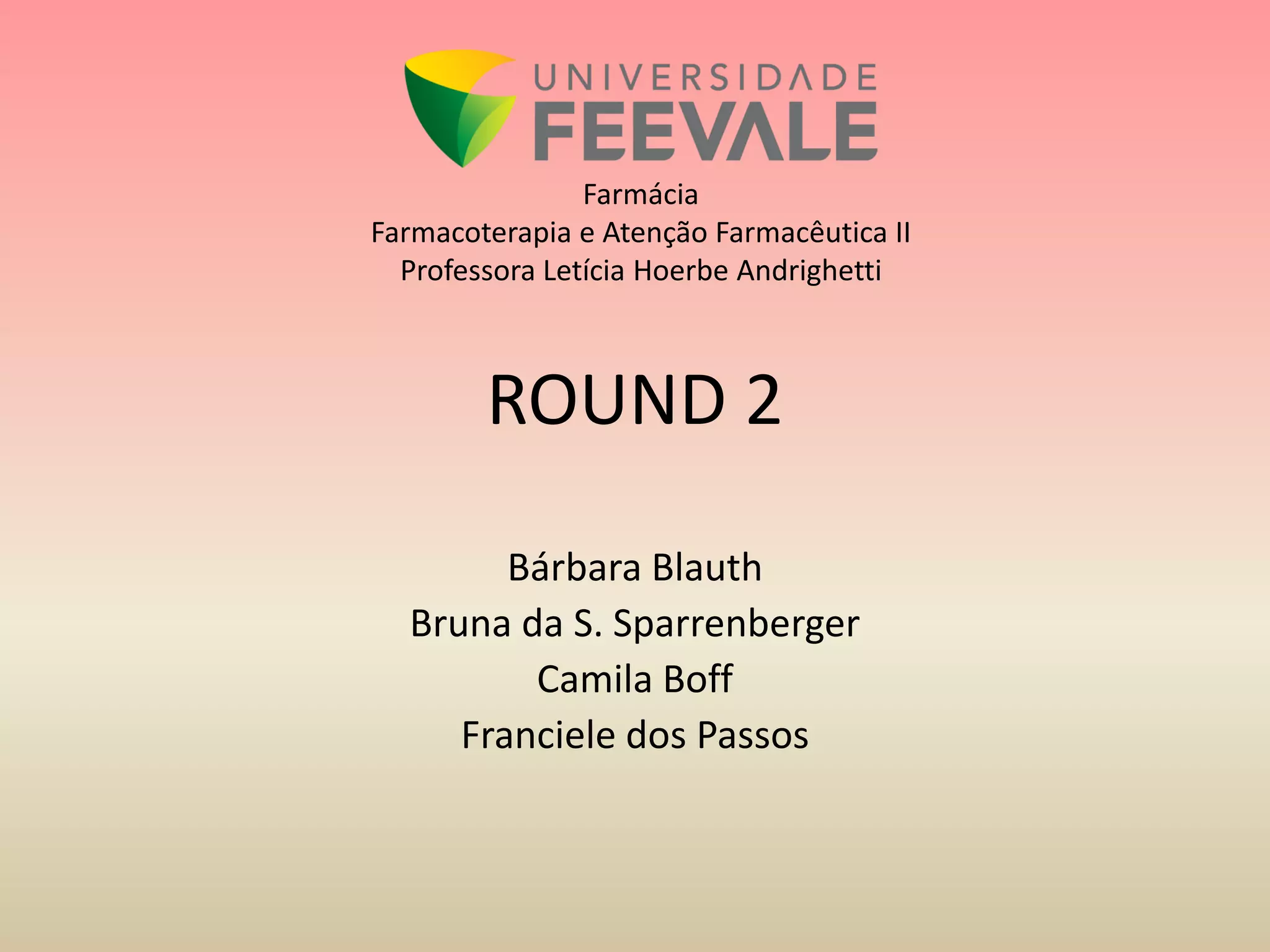 UNIVERSIDADE
FEEVALE

Farmácia
Farmacoterapia e Atenção Farmacêutica II
Professora Letícia Hoerbe Andrighetti

ROUND 2

Bárbara Blauth
Bruna da S. Sparrenberger
Camila Boff
Franciele dos Passos